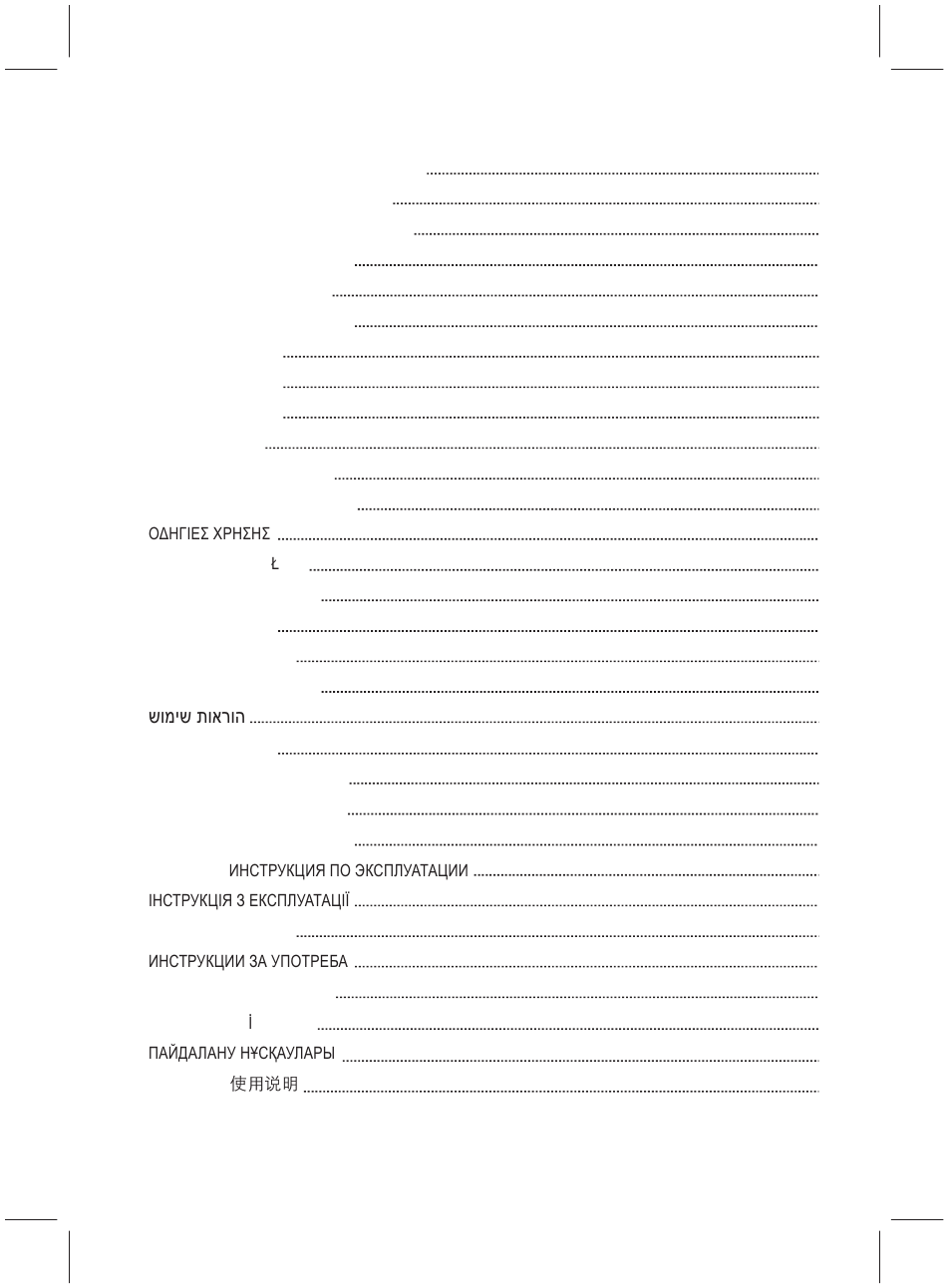 ΟΔΗΓΙΕΣ ΧΡΗΣΗΣ

Ł

הוראות שימוש

ИНСТРУКЦИЯ ПО ЭКСПЛУАТАЦИИ

ІНСТРУКЦІЯ З ЕКСПЛУАТАЦІЇ

ИНСТРУКЦИИ ЗА УПОТРЕБА

İ

ПАЙДАЛАНУ НҰСҚАУЛАРЫ

使用说明